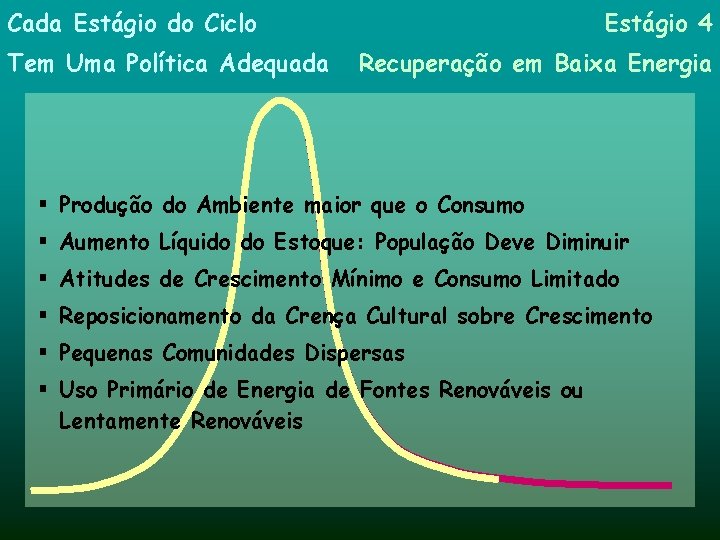 Cada Estágio do Ciclo
Tem Uma Política Adequada

Estágio 4
Recuperação em Baixa Energia

▪ Produção do Ambiente maior que o Consumo
▪ Aumento Líquido do Estoque: População Deve Diminuir
▪ Atitudes de Crescimento Mínimo e Consumo Limitado
▪ Reposicionamento da Crença Cultural sobre Crescimento
▪ Pequenas Comunidades Dispersas
▪ Uso Primário de Energia de Fontes Renováveis ou Lentamente Renováveis